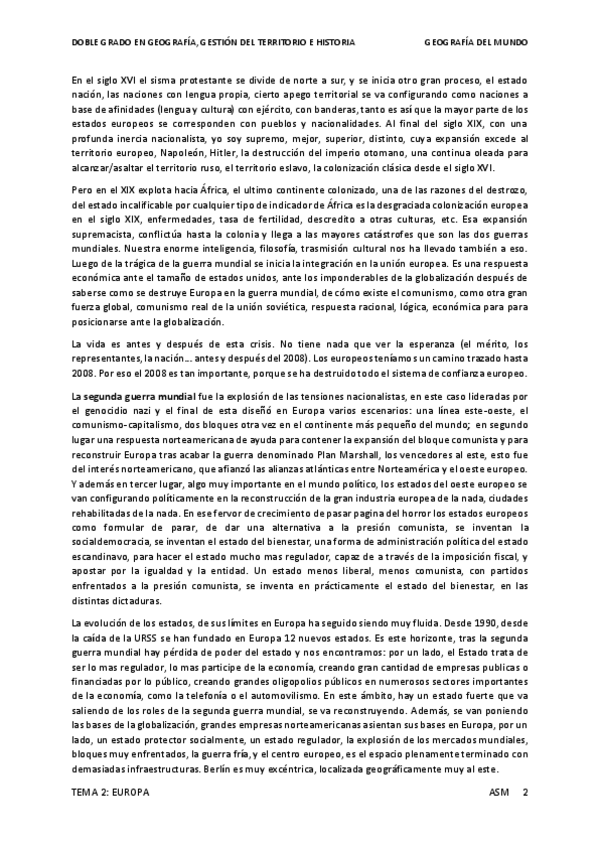 DOBLE GRADO EN GEOGRAFÍA, GESTIÓN DEL TERRITORIO E HISTORIA GEOGRAFÍA DEL MUNDO

En el siglo XVI el sisma protestante se divide de norte a sur, y se inicia otro gran proceso, el estado nación, las naciones con lengua propia, cierto apego territorial se va configurando como naciones a base de afinidades (lengua y cultura) con ejército, con banderas, tanto es así que la mayor parte de los estados europeos se corresponden con pueblos y nacionalidades. Al final del siglo XIX, con una profunda inercia nacionalista, yo soy supremo, mejor, superior, distinto, cuya expansión excede al territorio europeo, Napoleón, Hitler, la destrucción del imperio otomano, una continua oleada para alcanzar/asaltar el territorio ruso, el territorio eslavo, la colonización clásica desde el siglo XVI.

Pero en el XIX explota hacia África, el ultimo continente colonizado, una de las razones del destrozo, del estado incalificable por cualquier tipo de indicador de África es la desgraciada colonización europea en el siglo XIX, enfermedades, tasa de fertilidad, descredito a otras culturas, etc. Esa expansión supremacista, conflictúa hasta la colonia y llega a las mayores catástrofes que son las dos guerras mundiales. Nuestra enorme inteligencia, filosofía, trasmisión cultural nos ha llevado también a eso. Luego de la trágica de la guerra mundial se inicia la integración en la unión europea. Es una respuesta económica ante el tamaño de estados unidos, ante los imponderables de la globalización después de saberse como se destruye Europa en la guerra mundial, de cómo existe el comunismo, como otra gran fuerza global, comunismo real de la unión soviética, respuesta racional, lógica, económica para para posicionarse ante la globalización.

La vida es antes y después de esta crisis. No tiene nada que ver la esperanza (el mérito, los representantes, la nación… antes y después del 2008). Los europeos teníamos un camino trazado hasta 2008. Por eso el 2008 es tan importante, porque se ha destruido todo el sistema de confianza europeo.

La segunda guerra mundial fue la explosión de las tensiones nacionalistas, en este caso lideradas por el genocidio nazi y el final de esta diseñó en Europa varios escenarios: una línea este-oeste, el comunismo-capitalismo, dos bloques otra vez en el continente más pequeño del mundo; en segundo lugar una respuesta norteamericana de ayuda para contener la expansión del bloque comunista y para reconstruir Europa tras acabar la guerra denominado Plan Marshall, los vencedores al este, esto fue del interés norteamericano, que afianzó las alianzas atlánticas entre Norteamérica y el oeste europeo. Y además en tercer lugar, algo muy importante en el mundo político, los estados del oeste europeo se van configurando políticamente en la reconstrucción de la gran industria europea de la nada, ciudades rehabilitadas de la nada. En ese fervor de crecimiento de pasar pagina del horror los estados europeos como formular de parar, de dar una alternativa a la presión comunista, se inventan la socialdemocracia, se inventan el estado del bienestar, una forma de administración política del estado escandinavo, para hacer el estado mucho mas regulador, capaz de a través de la imposición fiscal, y apostar por la igualdad y la entidad. Un estado menos liberal, menos comunista, con partidos enfrentados a la presión comunista, se inventa en prácticamente el estado del bienestar, en las distintas dictaduras.

La evolución de los estados, de sus límites en Europa ha seguido siendo muy fluida. Desde 1990, desde la caída de la URSS se han fundado en Europa 12 nuevos estados. Es este horizonte, tras la segunda guerra mundial hay pérdida de poder del estado y nos encontramos: por un lado, el Estado trata de ser lo mas regulador, lo mas participe de la economía, creando gran cantidad de empresas publicas o financiadas por lo público, creando grandes oligopolios públicos en numerosos sectores importantes de la economía, como la telefonía o el automovilismo. En este ámbito, hay un estado fuerte que va saliendo de los roles de la segunda guerra mundial, se va reconstruyendo. Además, se van poniendo las bases de la globalización, grandes empresas norteamericanas asientan sus bases en Europa, por un lado, un estado protector socialmente, un estado regulador, la explosión de los mercados mundiales, bloques muy enfrentados, la guerra fría, y el centro europeo, es el espacio plenamente terminado con demasiadas infraestructuras. Berlín es muy excéntrica, localizada geográficamente muy al este.

TEMA 2: EUROPA ASM 2